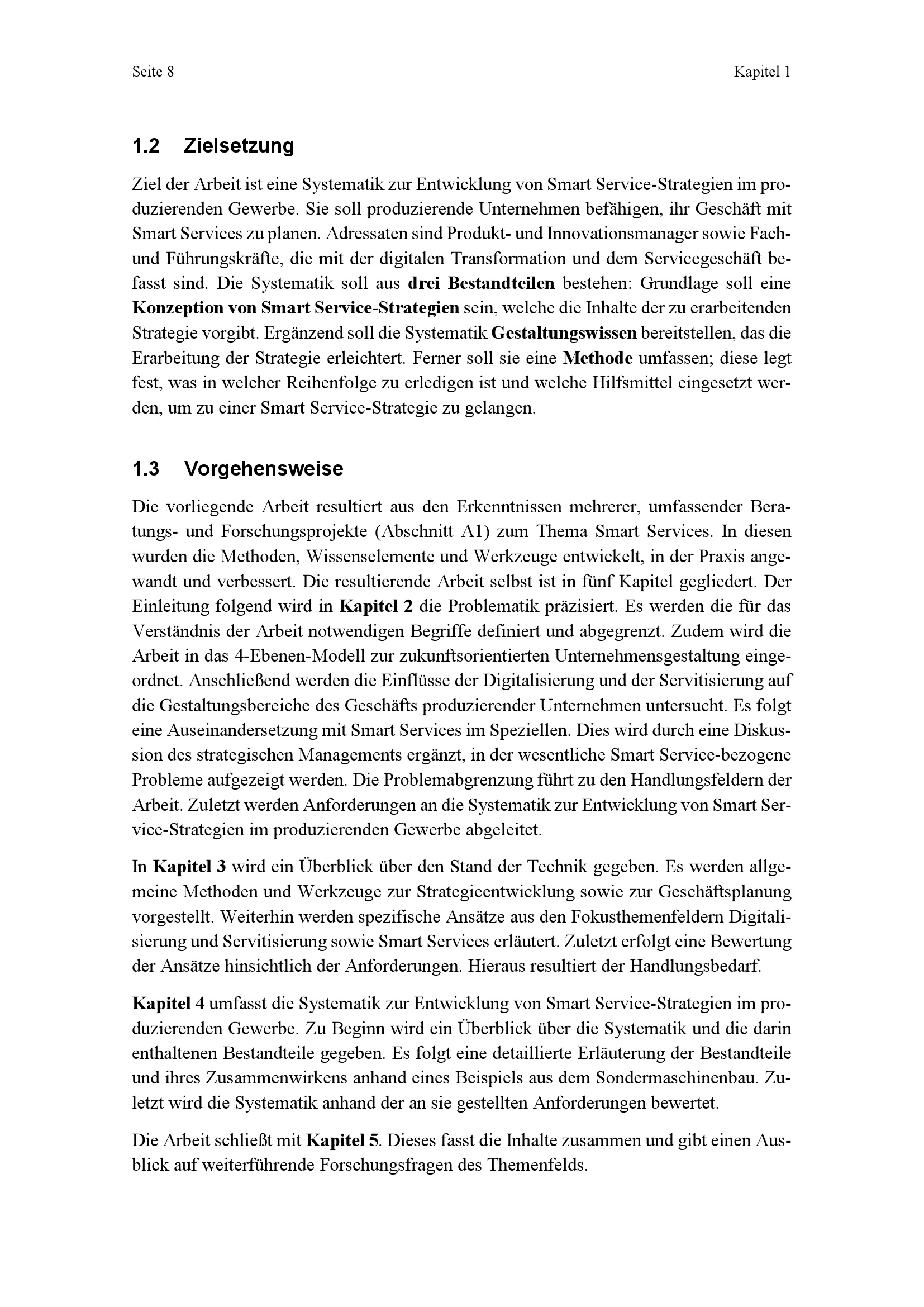 Seite 8 Kapitel 1

1.2 Zielsetzung

Ziel der Arbeit ist eine Systematik zur Entwicklung von Smart Service-Strategien im produzierenden Gewerbe. Sie soll produzierende Unternehmen befähigen, ihr Geschäft mit Smart Services zu planen. Adressaten sind Produkt- und Innovationsmanager sowie Fach- und Führungskräfte, die mit der digitalen Transformation und dem Servicegeschäft befasst sind. Die Systematik soll aus drei Bestandteilen bestehen: Grundlage soll eine Konzeption von Smart Service-Strategien sein, welche die Inhalte der zu erarbeitenden Strategie vorgibt. Ergänzend soll die Systematik Gestaltungswissen bereitstellen, das die Erarbeitung der Strategie erleichtert. Ferner soll sie eine Methode umfassen; diese legt fest, was in welcher Reihenfolge zu erledigen ist und welche Hilfsmittel eingesetzt werden, um zu einer Smart Service-Strategie zu gelangen.

1.3 Vorgehensweise

Die vorliegende Arbeit resultiert aus den Erkenntnissen mehrerer, umfassender Beratungs- und Forschungsprojekte (Abschnitt A1) zum Thema Smart Services. In diesen wurden die Methoden, Wissenselemente und Werkzeuge entwickelt, in der Praxis angewandt und verbessert. Die resultierende Arbeit selbst ist in fünf Kapitel gegliedert. Der Einleitung folgend wird in Kapitel 2 die Problematik präzisiert. Es werden die für das Verständnis der Arbeit notwendigen Begriffe definiert und abgegrenzt. Zudem wird die Arbeit in das 4-Ebenen-Modell zur zukunftsorientierten Unternehmensgestaltung eingeordnet. Anschließend werden die Einflüsse der Digitalisierung und der Servitisierung auf die Gestaltungsbereiche des Geschäfts produzierender Unternehmen untersucht. Es folgt eine Auseinandersetzung mit Smart Services im Speziellen. Dies wird durch eine Diskussion des strategischen Managements ergänzt, in der wesentliche Smart Service-bezogene Probleme aufgezeigt werden. Die Problemabgrenzung führt zu den Handlungsfeldern der Arbeit. Zuletzt werden Anforderungen an die Systematik zur Entwicklung von Smart Service-Strategien im produzierenden Gewerbe abgeleitet.

In Kapitel 3 wird ein Überblick über den Stand der Technik gegeben. Es werden allgemeine Methoden und Werkzeuge zur Strategieentwicklung sowie zur Geschäftsplanung vorgestellt. Weiterhin werden spezifische Ansätze aus den Fokusthemenfeldern Digitalisierung und Servitisierung sowie Smart Services erläutert. Zuletzt erfolgt eine Bewertung der Ansätze hinsichtlich der Anforderungen. Hieraus resultiert der Handlungsbedarf.

Kapitel 4 umfasst die Systematik zur Entwicklung von Smart Service-Strategien im produzierenden Gewerbe. Zu Beginn wird ein Überblick über die Systematik und die darin enthaltenen Bestandteile gegeben. Es folgt eine detaillierte Erläuterung der Bestandteile und ihres Zusammenwirkens anhand eines Beispiels aus dem Sondermaschinenbau. Zuletzt wird die Systematik anhand der an sie gestellten Anforderungen bewertet.

Die Arbeit schließt mit Kapitel 5. Dieses fasst die Inhalte zusammen und gibt einen Ausblick auf weiterführende Forschungsfragen des Themenfelds.